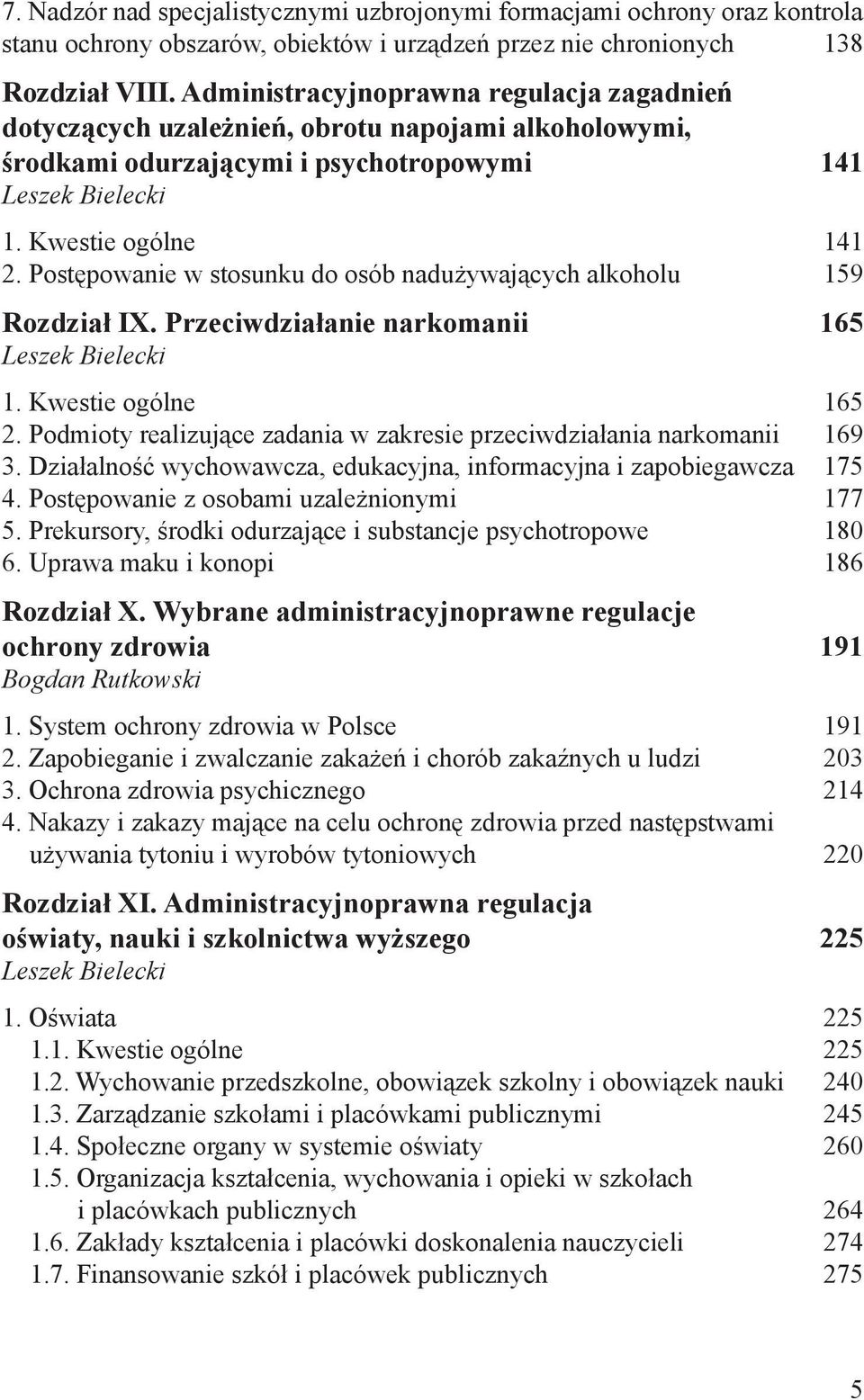 7. Nadzór nad specjalistycznymi uzbrojonymi formacjami ochrony oraz kontrola stanu ochrony obszarów, obiektów i urządzeń przez nie chronionych 138

Rozdział VIII. Administracyjnoprawna regulacja zagadnień dotyczących uzależnień, obrotu napojami alkoholowymi, środkami odurzającymi i psychotropowymi 141
Leszek Bielecki

1. Kwestie ogólne 141
2. Postępowanie w stosunku do osób nadużywających alkoholu 159

Rozdział IX. Przeciwdziałanie narkomanii 165
Leszek Bielecki

1. Kwestie ogólne 165
2. Podmioty realizujące zadania w zakresie przeciwdziałania narkomanii 169
3. Działalność wychowawcza, edukacyjna, informacyjna i zapobiegawcza 175
4. Postępowanie z osobami uzależnionymi 177
5. Prekursory, środki odurzające i substancje psychotropowe 180
6. Uprawa maku i konopi 186

Rozdział X. Wybrane administracyjnoprawne regulacje ochrony zdrowia 191
Bogdan Rutkowski

1. System ochrony zdrowia w Polsce 191
2. Zapobieganie i zwalczanie zakażeń i chorób zakaźnych u ludzi 203
3. Ochrona zdrowia psychicznego 214
4. Nakazy i zakazy mające na celu ochronę zdrowia przed następstwami używania tytoniu i wyrobów tytoniowych 220

Rozdział XI. Administracyjnoprawna regulacja oświaty, nauki i szkolnictwa wyższego 225
Leszek Bielecki

1. Oświata 225
1.1. Kwestie ogólne 225
1.2. Wychowanie przedszkolne, obowiązek szkolny i obowiązek nauki 240
1.3. Zarządzanie szkołami i placówkami publicznymi 245
1.4. Społeczne organy w systemie oświaty 260
1.5. Organizacja kształcenia, wychowania i opieki w szkołach i placówkach publicznych 264
1.6. Zakłady kształcenia i placówki doskonalenia nauczycieli 274
1.7. Finansowanie szkół i placówek publicznych 275

5